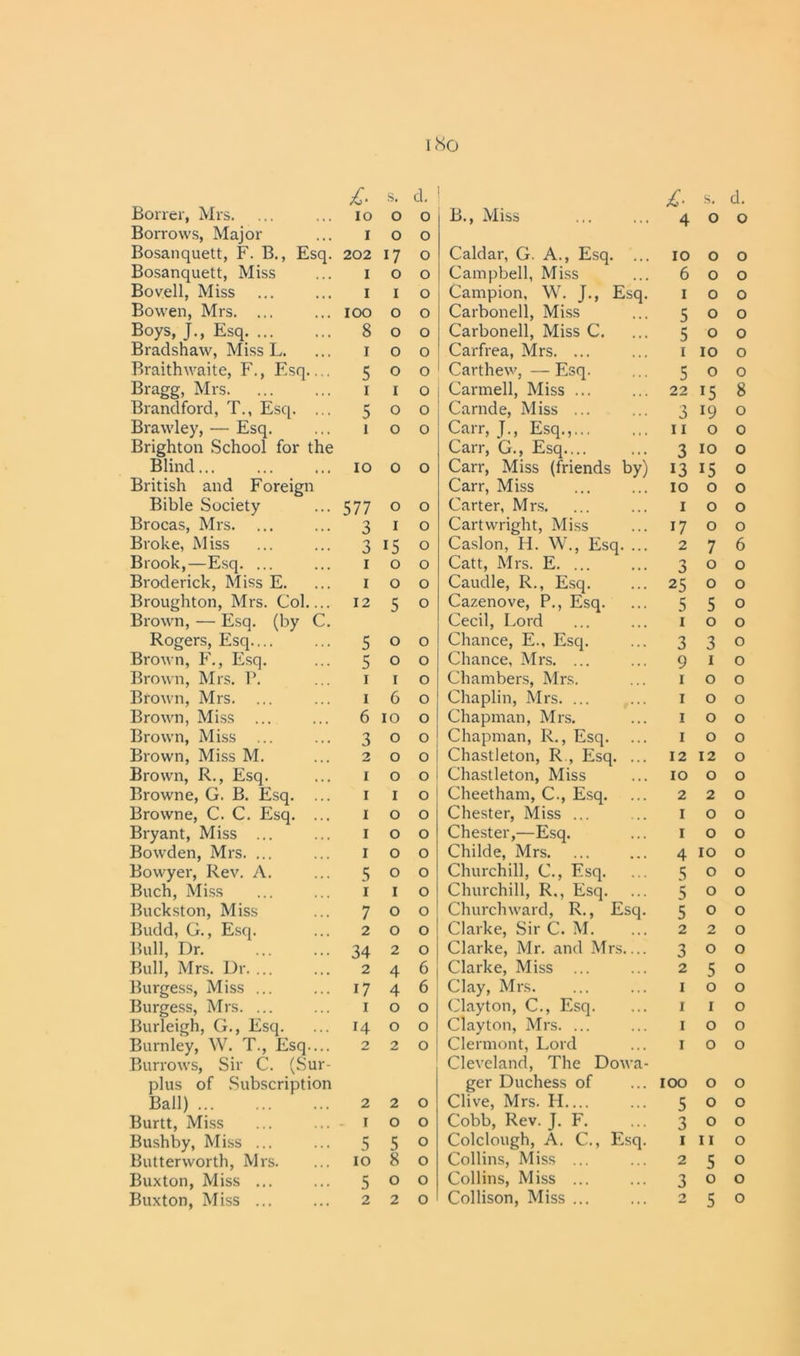 180

| | £. | s. | d. |
|---|---|---|---|
| Borrer, Mrs. ... ... | 10 | 0 | 0 |
| Borrows, Major ... | 1 | 0 | 0 |
| Bosanquett, F. B., Esq. | 202 | 17 | 0 |
| Bosanquett, Miss ... | 1 | 0 | 0 |
| Bovell, Miss ... ... | 1 | 1 | 0 |
| Bowen, Mrs. ... ... | 100 | 0 | 0 |
| Boys, J., Esq. ... ... | 8 | 0 | 0 |
| Bradshaw, Miss L. ... | 1 | 0 | 0 |
| Braithwaite, F., Esq.... | 5 | 0 | 0 |
| Bragg, Mrs. ... ... | 1 | 1 | 0 |
| Brandford, T., Esq. ... | 5 | 0 | 0 |
| Brawley, — Esq. ... | 1 | 0 | 0 |
| Brighton School for the Blind... ... ... | 10 | 0 | 0 |
| British and Foreign Bible Society ... | 577 | 0 | 0 |
| Brocas, Mrs. ... ... | 3 | 1 | 0 |
| Broke, Miss ... ... | 3 | 15 | 0 |
| Brook,—Esq. ... ... | 1 | 0 | 0 |
| Broderick, Miss E. ... | 1 | 0 | 0 |
| Broughton, Mrs. Col.... | 12 | 5 | 0 |
| Brown, — Esq. (by C. Rogers, Esq.... ... | 5 | 0 | 0 |
| Brown, F., Esq. ... | 5 | 0 | 0 |
| Brown, Mrs. P. ... | 1 | 1 | 0 |
| Brown, Mrs. ... ... | 1 | 6 | 0 |
| Brown, Miss ... ... | 6 | 10 | 0 |
| Brown, Miss ... ... | 3 | 0 | 0 |
| Brown, Miss M. ... | 2 | 0 | 0 |
| Brown, R., Esq. ... | 1 | 0 | 0 |
| Browne, G. B. Esq. ... | 1 | 1 | 0 |
| Browne, C. C. Esq. ... | 1 | 0 | 0 |
| Bryant, Miss ... ... | 1 | 0 | 0 |
| Bowden, Mrs. ... ... | 1 | 0 | 0 |
| Bowyer, Rev. A. ... | 5 | 0 | 0 |
| Buch, Miss ... ... | 1 | 1 | 0 |
| Buckston, Miss ... | 7 | 0 | 0 |
| Budd, G., Esq. ... | 2 | 0 | 0 |
| Bull, Dr. ... ... | 34 | 2 | 0 |
| Bull, Mrs. Dr. ... ... | 2 | 4 | 6 |
| Burgess, Miss ... ... | 17 | 4 | 6 |
| Burgess, Mrs. ... ... | 1 | 0 | 0 |
| Burleigh, G., Esq. ... | 14 | 0 | 0 |
| Burnley, W. T., Esq.... | 2 | 2 | 0 |
| Burrows, Sir C. (Surplus of Subscription Ball) ... ... ... | 2 | 2 | 0 |
| Burtt, Miss ... ... | 1 | 0 | 0 |
| Bushby, Miss ... ... | 5 | 5 | 0 |
| Butterworth, Mrs. ... | 10 | 8 | 0 |
| Buxton, Miss ... ... | 5 | 0 | 0 |
| Buxton, Miss ... ... | 2 | 2 | 0 |

| | £. | s. | d. |
|---|---|---|---|
| B., Miss ... ... | 4 | 0 | 0 |
| Caldar, G. A., Esq. ... | 10 | 0 | 0 |
| Campbell, Miss ... | 6 | 0 | 0 |
| Campion, W. J., Esq. | 1 | 0 | 0 |
| Carbonell, Miss ... | 5 | 0 | 0 |
| Carbonell, Miss C. ... | 5 | 0 | 0 |
| Carfrea, Mrs. ... ... | 1 | 10 | 0 |
| Carthew, — Esq. ... | 5 | 0 | 0 |
| Carmell, Miss ... ... | 22 | 15 | 8 |
| Carnde, Miss ... ... | 3 | 19 | 0 |
| Carr, J., Esq.,... ... | 11 | 0 | 0 |
| Carr, G., Esq.... ... | 3 | 10 | 0 |
| Carr, Miss (friends by) | 13 | 15 | 0 |
| Carr, Miss ... ... | 10 | 0 | 0 |
| Carter, Mrs. ... ... | 1 | 0 | 0 |
| Cartwright, Miss ... | 17 | 0 | 0 |
| Caslon, H. W., Esq. ... | 2 | 7 | 6 |
| Catt, Mrs. E. ... ... | 3 | 0 | 0 |
| Caudle, R., Esq. ... | 25 | 0 | 0 |
| Cazenove, P., Esq. ... | 5 | 5 | 0 |
| Cecil, Lord ... ... | 1 | 0 | 0 |
| Chance, E., Esq. ... | 3 | 3 | 0 |
| Chance, Mrs. ... ... | 9 | 1 | 0 |
| Chambers, Mrs. ... | 1 | 0 | 0 |
| Chaplin, Mrs. ... ... | 1 | 0 | 0 |
| Chapman, Mrs. ... | 1 | 0 | 0 |
| Chapman, R., Esq. ... | 1 | 0 | 0 |
| Chastleton, R., Esq. ... | 12 | 12 | 0 |
| Chastleton, Miss ... | 10 | 0 | 0 |
| Cheetham, C., Esq. ... | 2 | 2 | 0 |
| Chester, Miss ... ... | 1 | 0 | 0 |
| Chester,—Esq. ... | 1 | 0 | 0 |
| Childe, Mrs. ... ... | 4 | 10 | 0 |
| Churchill, C., Esq. ... | 5 | 0 | 0 |
| Churchill, R., Esq. ... | 5 | 0 | 0 |
| Churchward, R., Esq. | 5 | 0 | 0 |
| Clarke, Sir C. M. ... | 2 | 2 | 0 |
| Clarke, Mr. and Mrs.... | 3 | 0 | 0 |
| Clarke, Miss ... ... | 2 | 5 | 0 |
| Clay, Mrs. ... ... | 1 | 0 | 0 |
| Clayton, C., Esq. ... | 1 | 1 | 0 |
| Clayton, Mrs. ... ... | 1 | 0 | 0 |
| Clermont, Lord ... | 1 | 0 | 0 |
| Cleveland, The Dowager Duchess of ... | 100 | 0 | 0 |
| Clive, Mrs. H.... ... | 5 | 0 | 0 |
| Cobb, Rev. J. F. ... | 3 | 0 | 0 |
| Colclough, A. C., Esq. | 1 | 11 | 0 |
| Collins, Miss ... ... | 2 | 5 | 0 |
| Collins, Miss ... ... | 3 | 0 | 0 |
| Collison, Miss ... ... | 2 | 5 | 0 |